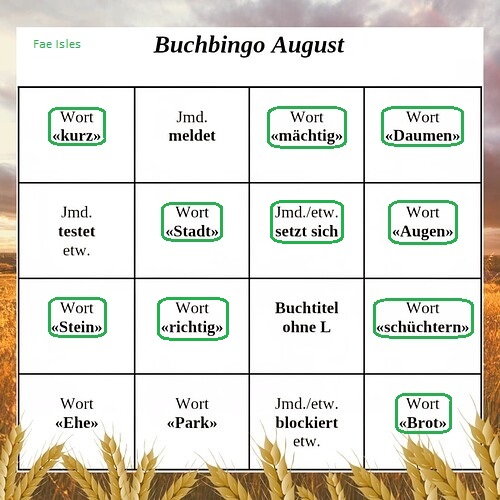 Fae Isles

Buchbingo August

| Wort «kurz» | Jmd. meldet | Wort «mächtig» | Wort «Daumen» |
|---|---|---|---|
| Jmd. testet etw. | Wort «Stadt» | Jmd./etw. setzt sich | Wort «Augen» |
| Wort «Stein» | Wort «richtig» | Buchtitel ohne L | Wort «schüchtern» |
| Wort «Ehe» | Wort «Park» | Jmd./etw. blockiert etw. | Wort «Brot» |